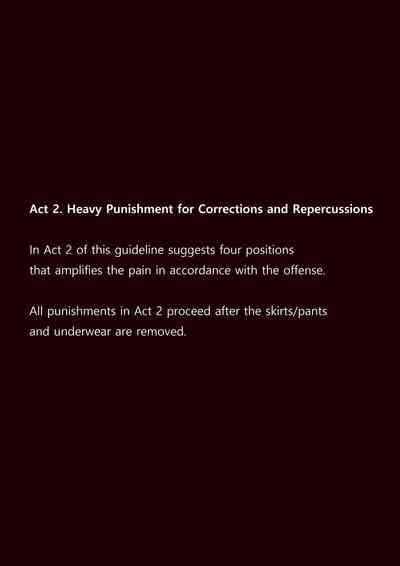 Act 2. Heavy Punishment for Corrections and Repercussions

In Act 2 of this guideline suggests four positions that amplifies the pain in accordance with the offense.

All punishments in Act 2 proceed after the skirts/pants and underwear are removed.